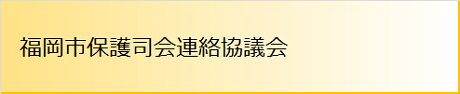 福岡市保護司会連絡協議会